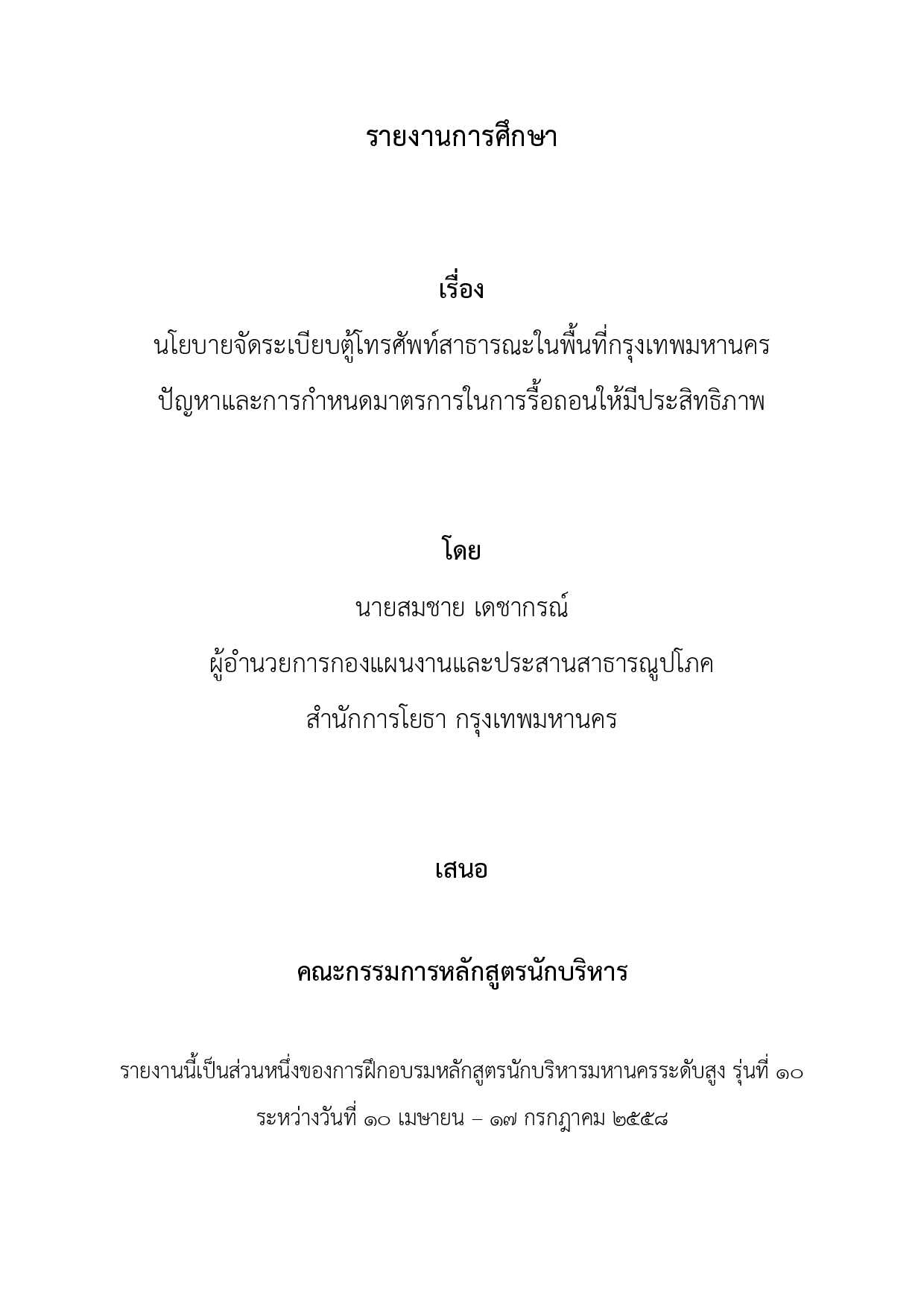 รายงานการศึกษา

เรื่อง

นโยบายจัดระเบียบตู้โทรศัพท์สาธารณะในพื้นที่กรุงเทพมหานคร ปัญหาและการกำหนดมาตรการในการรื้อถอนให้มีประสิทธิภาพ

โดย

นายสมชาย เดชากรณ์

ผู้อำนวยการกองแผนงานและประสานสาธารณูปโภค

สำนักการโยธา กรุงเทพมหานคร

เสนอ

คณะกรรมการหลักสูตรนักบริหาร

รายงานนี้เป็นส่วนหนึ่งของการฝึกอบรมหลักสูตรนักบริหารมหานครระดับสูง รุ่นที่ ๑๐

ระหว่างวันที่ ๑๐ เมษายน – ๑๗ กรกฎาคม ๒๕๕๘